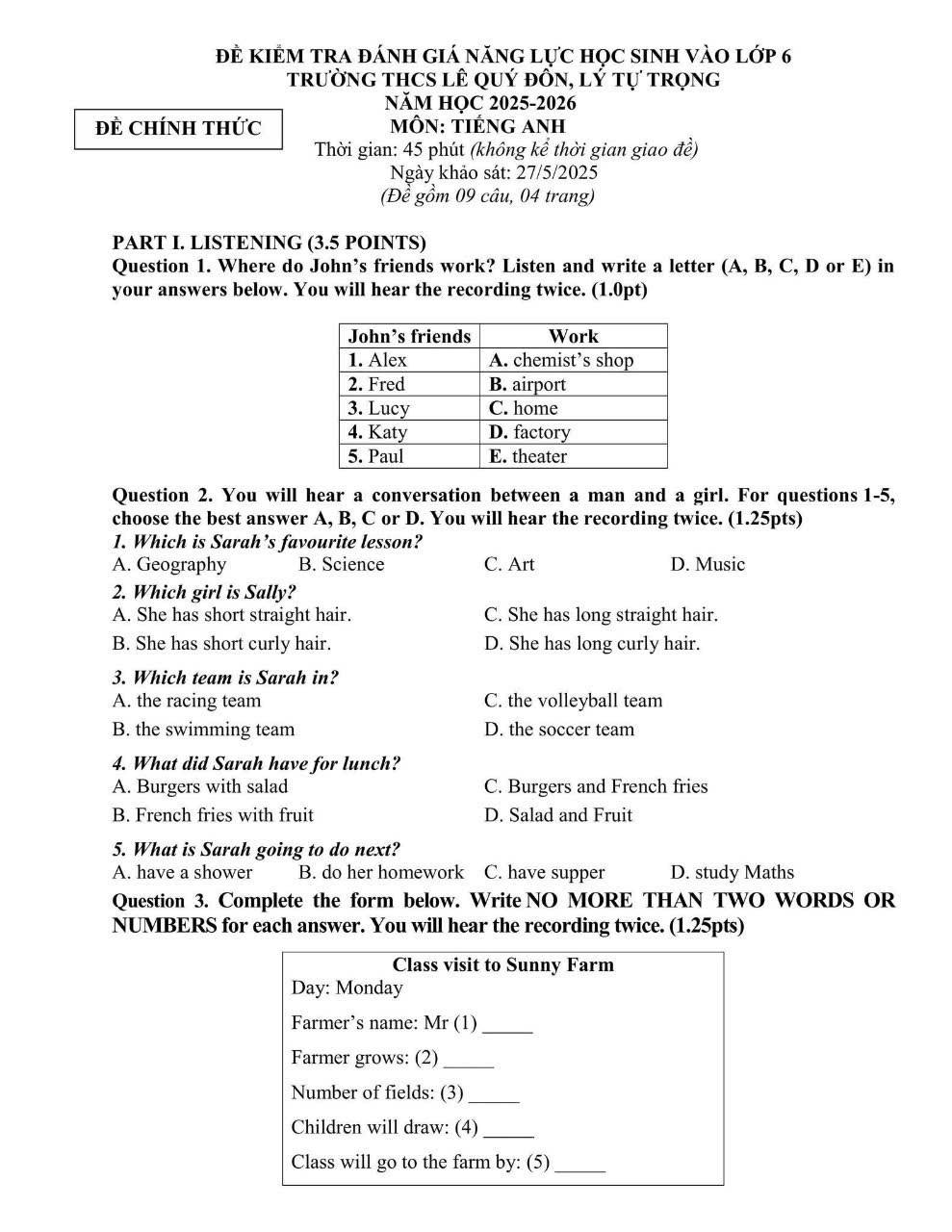 ĐỀ KIỂM TRA ĐÁNH GIÁ NĂNG LỰC HỌC SINH VÀO LỚP 6
TRƯỜNG THCS LÊ QUÝ ĐÔN, LÝ TỰ TRỌNG
NĂM HỌC 2025-2026

ĐỀ CHÍNH THỨC

MÔN: TIẾNG ANH
Thời gian: 45 phút (không kể thời gian giao đề)
Ngày khảo sát: 27/5/2025
(Đề gồm 09 câu, 04 trang)

PART I. LISTENING (3.5 POINTS)
Question 1. Where do John's friends work? Listen and write a letter (A, B, C, D or E) in your answers below. You will hear the recording twice. (1.0pt)

| John's friends | Work |
|---|---|
| 1. Alex | A. chemist's shop |
| 2. Fred | B. airport |
| 3. Lucy | C. home |
| 4. Katy | D. factory |
| 5. Paul | E. theater |

Question 2. You will hear a conversation between a man and a girl. For questions 1-5, choose the best answer A, B, C or D. You will hear the recording twice. (1.25pts)
1. Which is Sarah's favourite lesson?
A. Geography B. Science C. Art D. Music
2. Which girl is Sally?
A. She has short straight hair. C. She has long straight hair.
B. She has short curly hair. D. She has long curly hair.
3. Which team is Sarah in?
A. the racing team C. the volleyball team
B. the swimming team D. the soccer team
4. What did Sarah have for lunch?
A. Burgers with salad C. Burgers and French fries
B. French fries with fruit D. Salad and Fruit
5. What is Sarah going to do next?
A. have a shower B. do her homework C. have supper D. study Maths
Question 3. Complete the form below. Write NO MORE THAN TWO WORDS OR NUMBERS for each answer. You will hear the recording twice. (1.25pts)

Class visit to Sunny Farm
Day: Monday
Farmer's name: Mr (1) _____
Farmer grows: (2) _____
Number of fields: (3) _____
Children will draw: (4) _____
Class will go to the farm by: (5) _____